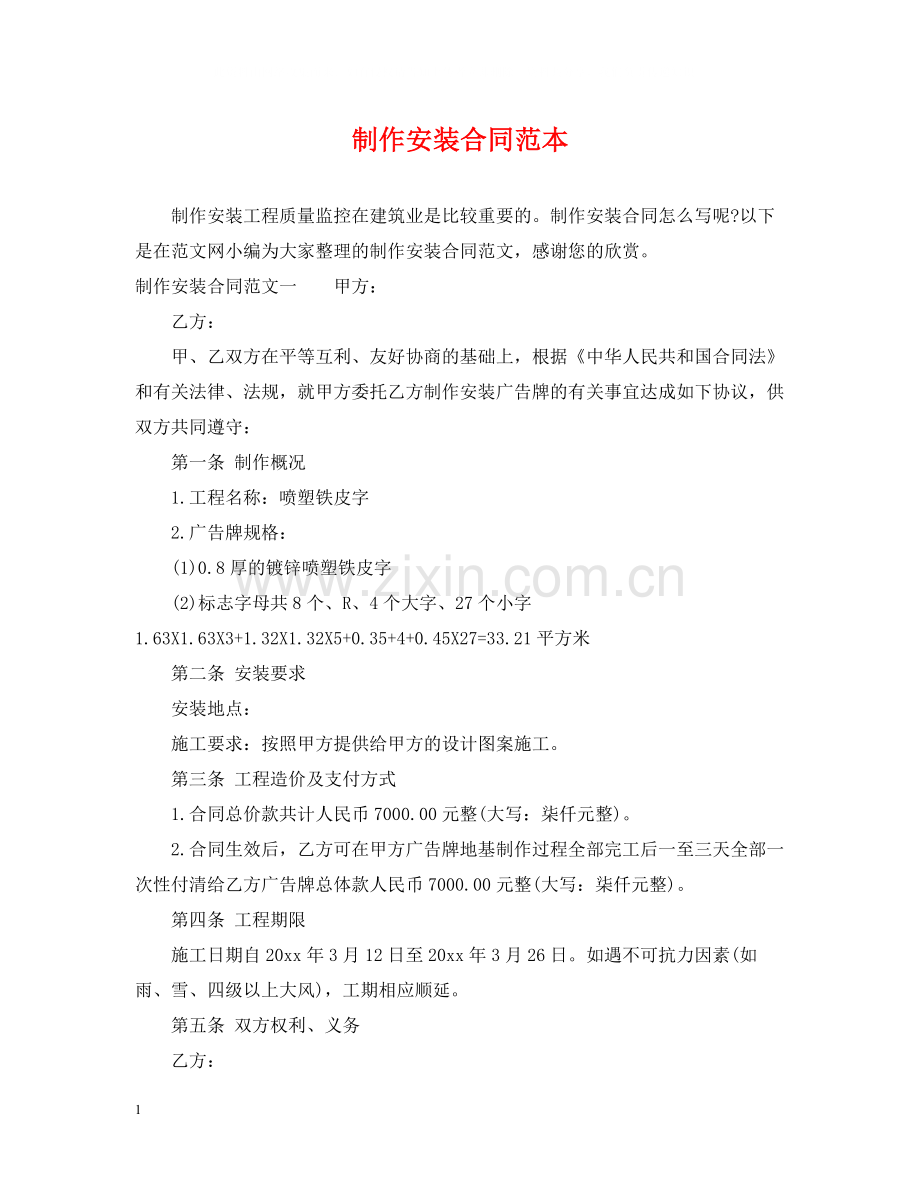 制作安装合同范本

制作安装工程质量监控在建筑业是比较重要的。制作安装合同怎么写呢?以下是在范文网小编为大家整理的制作安装合同范文，感谢您的欣赏。

制作安装合同范文一 甲方：

乙方：

甲、乙双方在平等互利、友好协商的基础上，根据《中华人民共和国合同法》和有关法律、法规，就甲方委托乙方制作安装广告牌的有关事宜达成如下协议，供双方共同遵守：

第一条 制作概况

1.工程名称：喷塑铁皮字

2.广告牌规格：

(1)0.8厚的镀锌喷塑铁皮字

(2)标志字母共8个、R、4个大字、27个小字

1.63X1.63X3+1.32X1.32X5+0.35+4+0.45X27=33.21平方米

第二条 安装要求

安装地点：

施工要求：按照甲方提供给甲方的设计图案施工。

第三条 工程造价及支付方式

1.合同总价款共计人民币7000.00元整(大写：柒仟元整)。

2.合同生效后，乙方可在甲方广告牌地基制作过程全部完工后一至三天全部一次性付清给乙方广告牌总体款人民币7000.00元整(大写：柒仟元整)。

第四条 工程期限

施工日期自20xx年3月12日至20xx年3月26日。如遇不可抗力因素(如雨、雪、四级以上大风)，工期相应顺延。

第五条 双方权利、义务

乙方：

1

www.zixin.com.cn